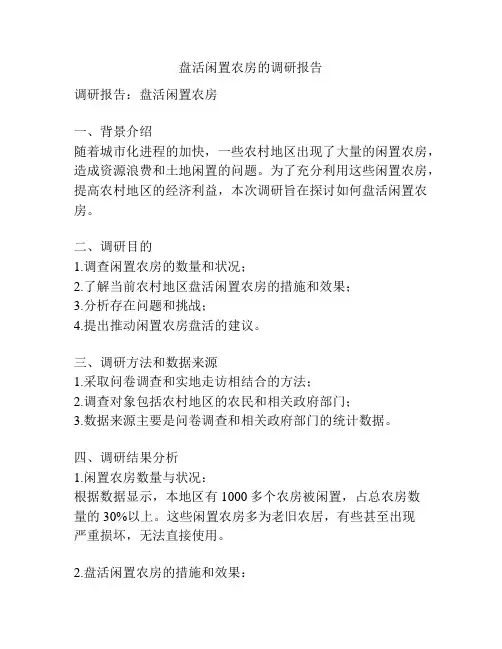 盘活闲置农房的调研报告

调研报告：盘活闲置农房

一、背景介绍
随着城市化进程的加快，一些农村地区出现了大量的闲置农房，造成资源浪费和土地闲置的问题。为了充分利用这些闲置农房，提高农村地区的经济利益，本次调研旨在探讨如何盘活闲置农房。

二、调研目的
1.调查闲置农房的数量和状况；
2.了解当前农村地区盘活闲置农房的措施和效果；
3.分析存在问题和挑战；
4.提出推动闲置农房盘活的建议。

三、调研方法和数据来源
1.采取问卷调查和实地走访相结合的方法；
2.调查对象包括农村地区的农民和相关政府部门；
3.数据来源主要是问卷调查和相关政府部门的统计数据。

四、调研结果分析
1.闲置农房数量与状况：
根据数据显示，本地区有 1000 多个农房被闲置，占总农房数量的 30%以上。这些闲置农房多为老旧农居，有些甚至出现严重损坏，无法直接使用。

2.盘活闲置农房的措施和效果：